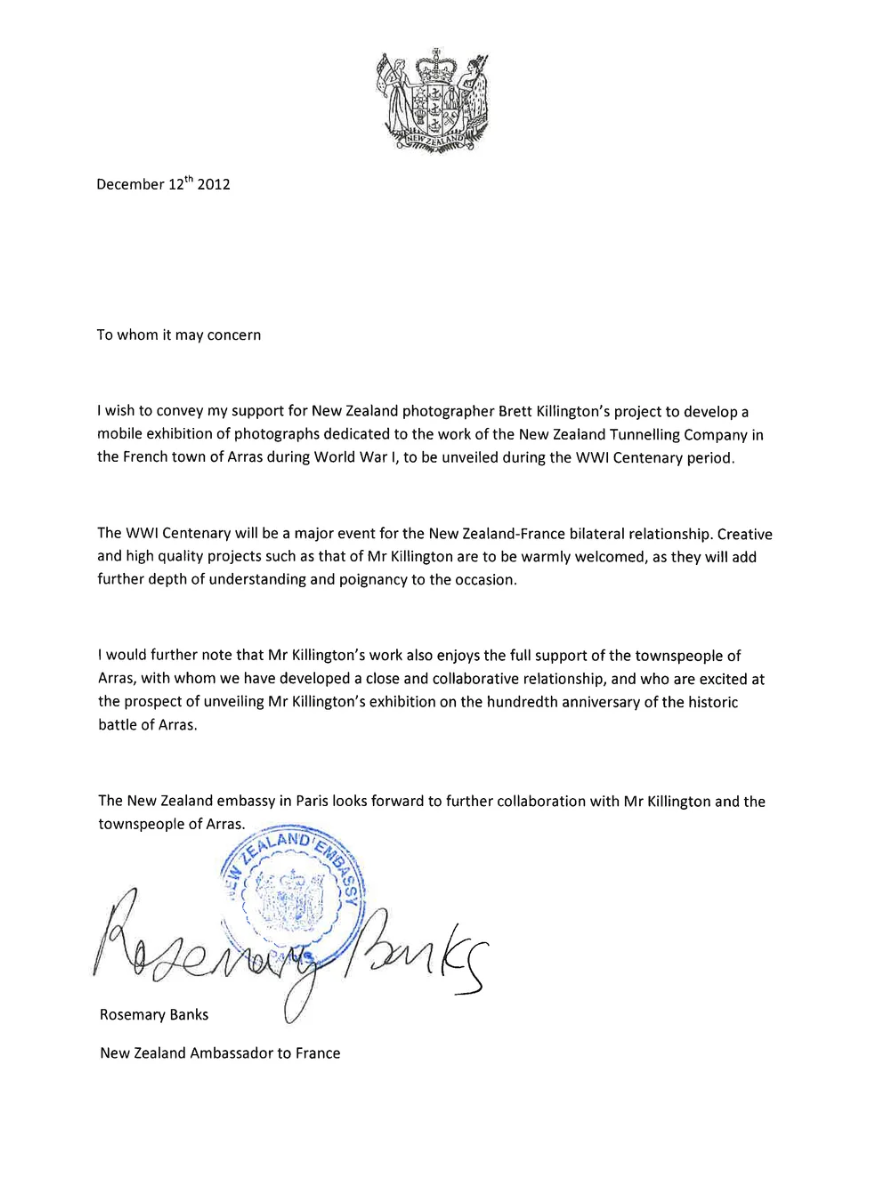 NEW ZEALAND

December 12$^{th}$ 2012

To whom it may concern

I wish to convey my support for New Zealand photographer Brett Killington's project to develop a mobile exhibition of photographs dedicated to the work of the New Zealand Tunnelling Company in the French town of Arras during World War I, to be unveiled during the WWI Centenary period.

The WWI Centenary will be a major event for the New Zealand-France bilateral relationship. Creative and high quality projects such as that of Mr Killington are to be warmly welcomed, as they will add further depth of understanding and poignancy to the occasion.

I would further note that Mr Killington's work also enjoys the full support of the townspeople of Arras, with whom we have developed a close and collaborative relationship, and who are excited at the prospect of unveiling Mr Killington's exhibition on the hundredth anniversary of the historic battle of Arras.

The New Zealand embassy in Paris looks forward to further collaboration with Mr Killington and the townspeople of Arras.

NEW ZEALAND EMBASSY

Rosemary Banks

Rosemary Banks

New Zealand Ambassador to France